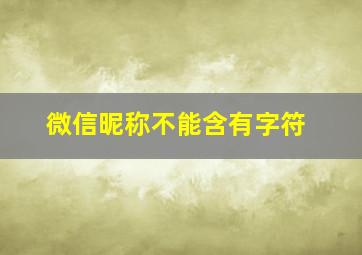 微信昵称不能含有字符